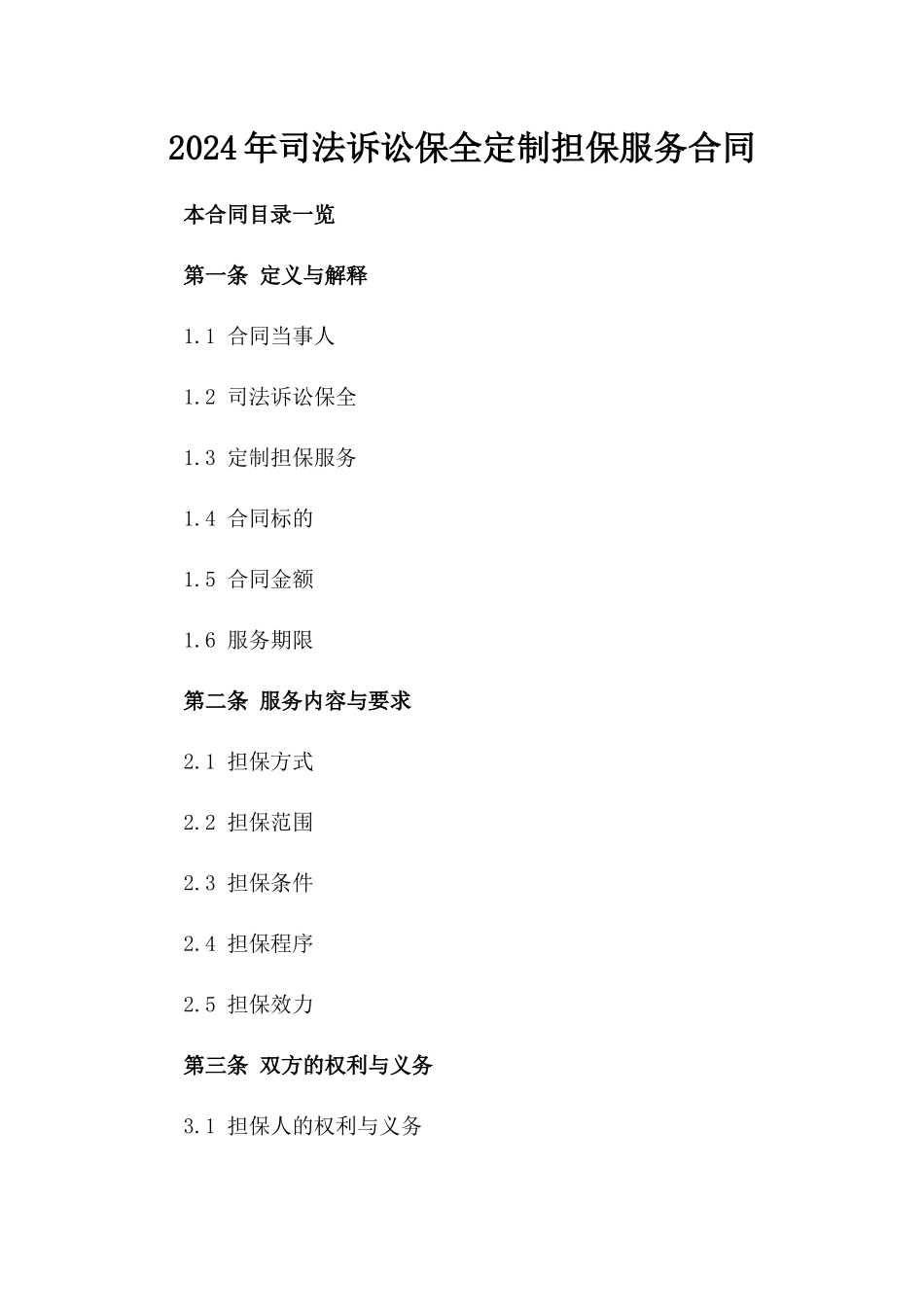 2024年司法诉讼保全定制担保服务合同

本合同目录一览

第一条 定义与解释

1.1 合同当事人

1.2 司法诉讼保全

1.3 定制担保服务

1.4 合同标的

1.5 合同金额

1.6 服务期限

第二条 服务内容与要求

2.1 担保方式

2.2 担保范围

2.3 担保条件

2.4 担保程序

2.5 担保效力

第三条 双方的权利与义务

3.1 担保人的权利与义务